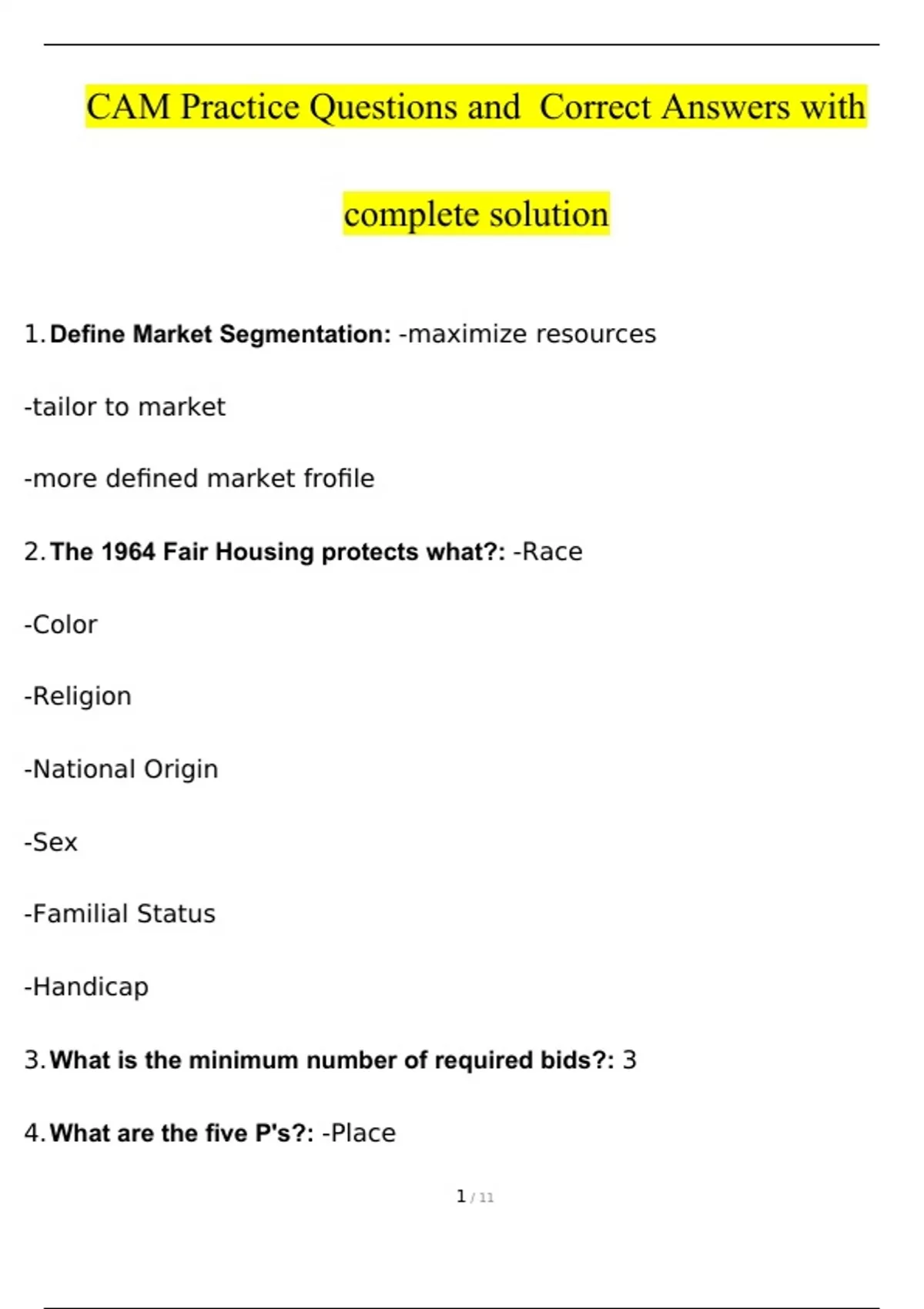 CAM Practice Questions and Correct Answers with complete solution

1. Define Market Segmentation: -maximize resources

-tailor to market

-more defined market frofile

2. The 1964 Fair Housing protects what?: -Race

-Color

-Religion

-National Origin

-Sex

-Familial Status

-Handicap

3. What is the minimum number of required bids?: 3

4. What are the five P's?: -Place

1 / 11